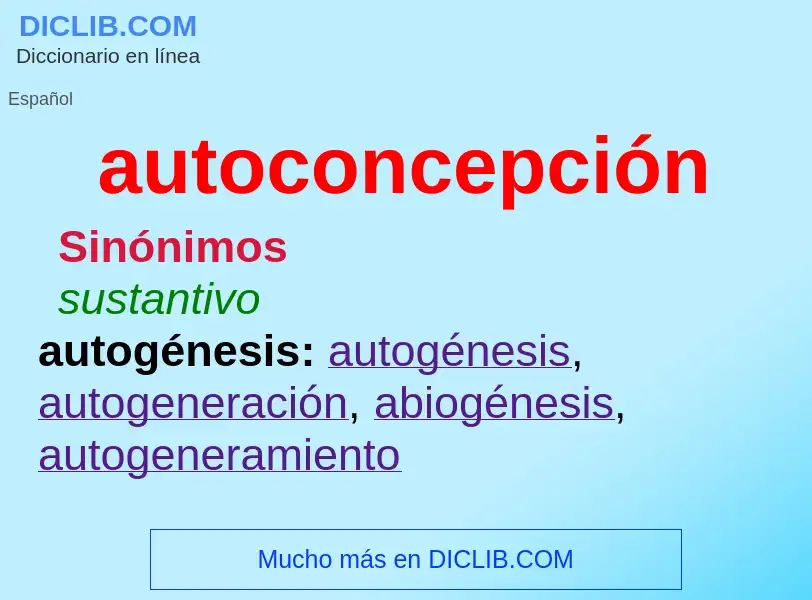 DICLIB.COM
Diccionario en línea

Español

autoconcepción

Sinónimos

sustantivo

autogénesis: autogénesis, autogeneración, abiogénesis, autogeneramiento

Mucho más en DICLIB.COM